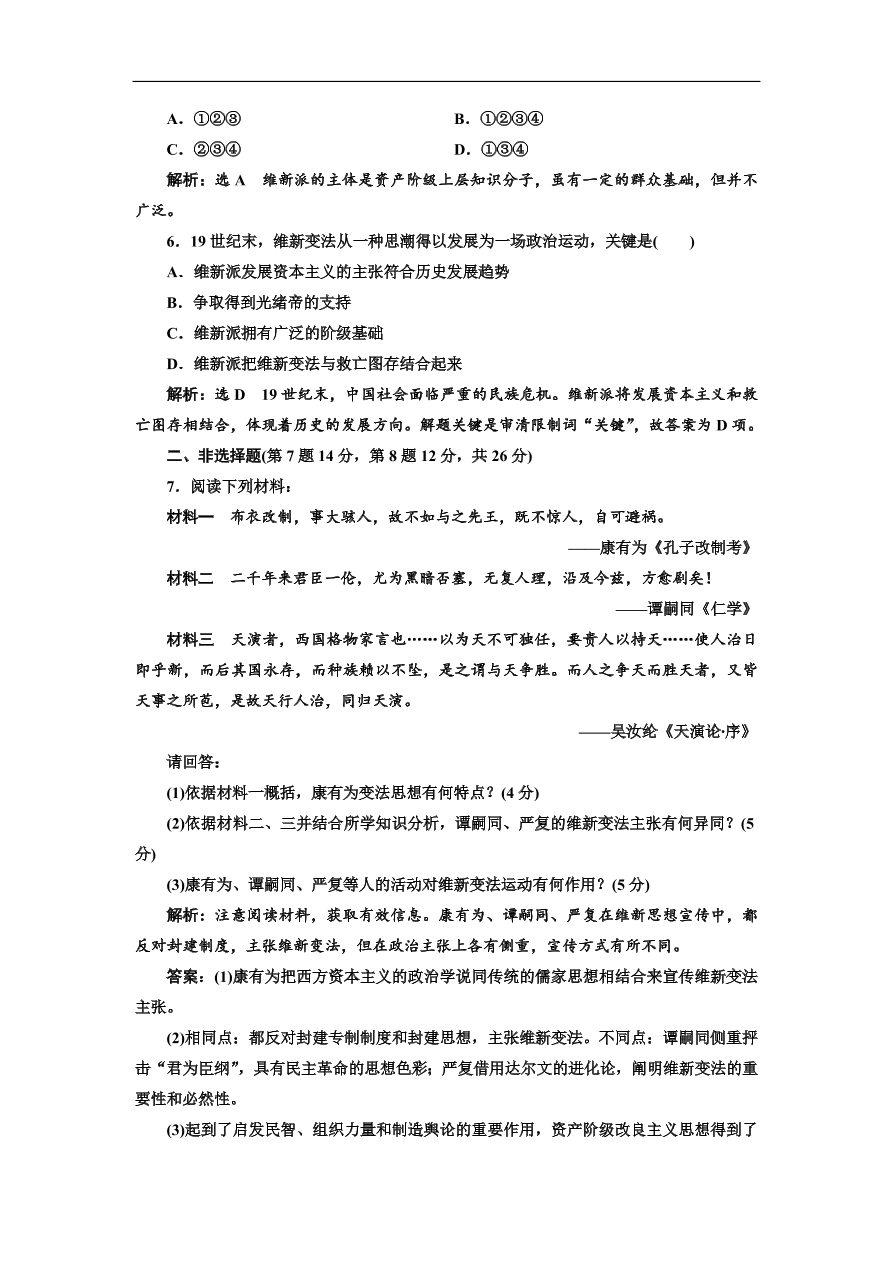 A．①②③　　B．①②③④

C．②③④　　D．①③④

解析：选 A　维新派的主体是资产阶级上层知识分子，虽有一定的群众基础，但并不广泛。

6．19 世纪末，维新变法从一种思潮得以发展为一场政治运动，关键是(　　)

A．维新派发展资本主义的主张符合历史发展趋势

B．争取得到光绪帝的支持

C．维新派拥有广泛的阶级基础

D．维新派把维新变法与救亡图存结合起来

解析：选 D　19 世纪末，中国社会面临严重的民族危机。维新派将发展资本主义和救亡图存相结合，体现着历史的发展方向。解题关键是审清限制词“关键”，故答案为 D 项。

二、非选择题(第 7 题 14 分，第 8 题 12 分，共 26 分)

7．阅读下列材料：

材料一　布衣改制，事大骇人，故不如与之先王，既不惊人，自可避祸。

——康有为《孔子改制考》

材料二　二千年来君臣一伦，尤为黑暗否塞，无复人理，沿及今兹，方愈剧矣！

——谭嗣同《仁学》

材料三　天演者，西国格物家言也……以为天不可独任，要贵人以持天……使人治日即乎新，而后其国永存，而种族赖以不坠，是之谓与天争胜。而人之争天而胜天者，又皆天事之所苞，是故天行人治，同归天演。

——吴汝纶《天演论·序》

请回答：

(1)依据材料一概括，康有为变法思想有何特点？(4 分)

(2)依据材料二、三并结合所学知识分析，谭嗣同、严复的维新变法主张有何异同？(5 分)

(3)康有为、谭嗣同、严复等人的活动对维新变法运动有何作用？(5 分)

解析：注意阅读材料，获取有效信息。康有为、谭嗣同、严复在维新思想宣传中，都反对封建制度，主张维新变法，但在政治主张上各有侧重，宣传方式有所不同。

答案：(1)康有为把西方资本主义的政治学说同传统的儒家思想相结合来宣传维新变法主张。

(2)相同点：都反对封建专制制度和封建思想，主张维新变法。不同点：谭嗣同侧重抨击“君为臣纲”，具有民主革命的思想色彩；严复借用达尔文的进化论，阐明维新变法的重要性和必然性。

(3)起到了启发民智、组织力量和制造舆论的重要作用，资产阶级改良主义思想得到了